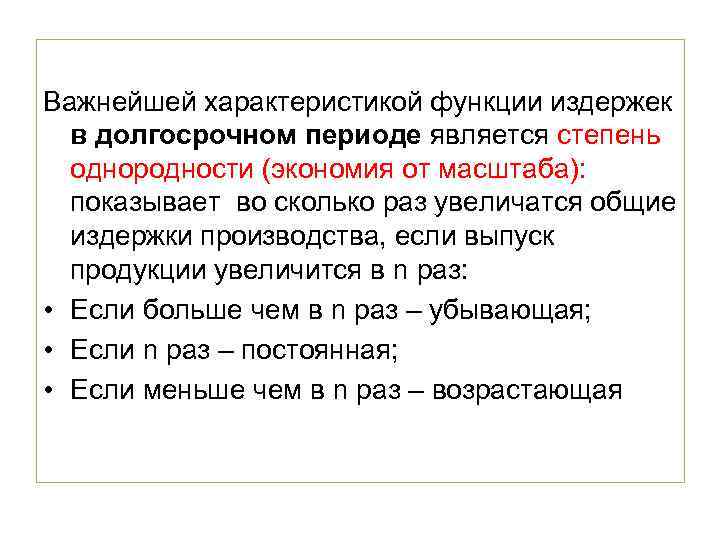 Важнейшей характеристикой функции издержек в долгосрочном периоде является степень однородности (экономия от масштаба): показывает во сколько раз увеличатся общие издержки производства, если выпуск продукции увеличится в n раз:

• Если больше чем в n раз – убывающая;
• Если n раз – постоянная;
• Если меньше чем в n раз – возрастающая